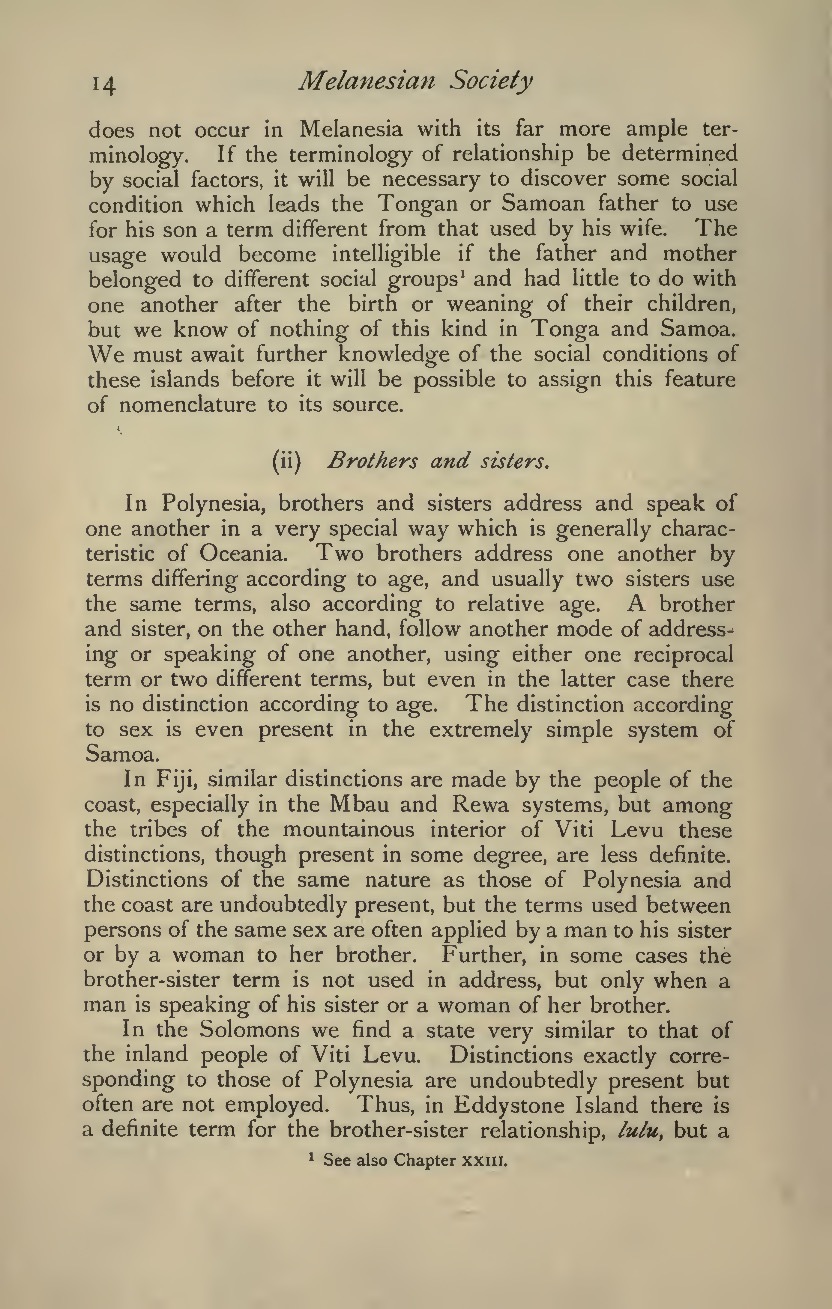 14 Melanesian Society

does not occur in Melanesia with its far more ample terminology. If the terminology of relationship be determined by social factors, it will be necessary to discover some social condition which leads the Tongan or Samoan father to use for his son a term different from that used by his wife. The usage would become intelligible if the father and mother belonged to different social groups$^1$ and had little to do with one another after the birth or weaning of their children, but we know of nothing of this kind in Tonga and Samoa. We must await further knowledge of the social conditions of these islands before it will be possible to assign this feature of nomenclature to its source.

(ii) Brothers and sisters.

In Polynesia, brothers and sisters address and speak of one another in a very special way which is generally characteristic of Oceania. Two brothers address one another by terms differing according to age, and usually two sisters use the same terms, also according to relative age. A brother and sister, on the other hand, follow another mode of addressing or speaking of one another, using either one reciprocal term or two different terms, but even in the latter case there is no distinction according to age. The distinction according to sex is even present in the extremely simple system of Samoa.

In Fiji, similar distinctions are made by the people of the coast, especially in the Mbau and Rewa systems, but among the tribes of the mountainous interior of Viti Levu these distinctions, though present in some degree, are less definite. Distinctions of the same nature as those of Polynesia and the coast are undoubtedly present, but the terms used between persons of the same sex are often applied by a man to his sister or by a woman to her brother. Further, in some cases the brother-sister term is not used in address, but only when a man is speaking of his sister or a woman of her brother.

In the Solomons we find a state very similar to that of the inland people of Viti Levu. Distinctions exactly corresponding to those of Polynesia are undoubtedly present but often are not employed. Thus, in Eddystone Island there is a definite term for the brother-sister relationship, lulu, but a

$^1$ See also Chapter XXIII.